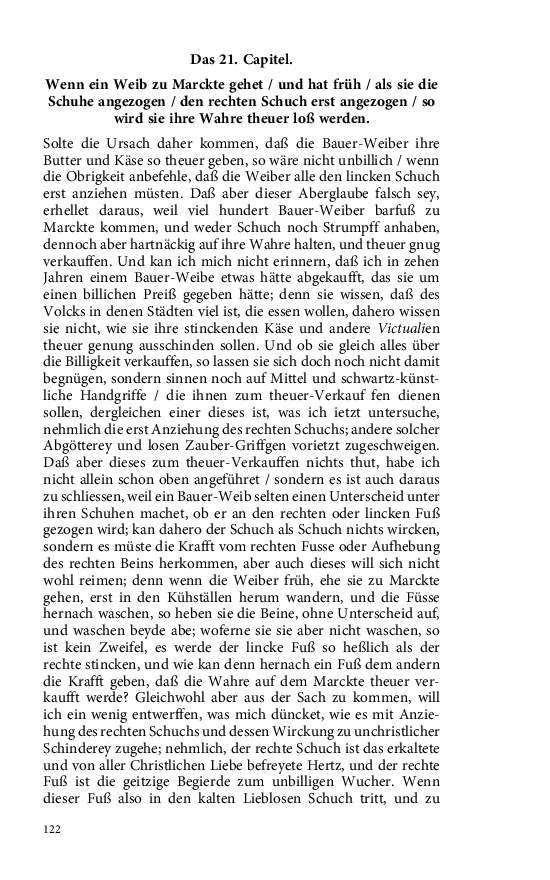 Das 21. Capitel.

Wenn ein Weib zu Marckte gehet / und hat früh / als sie die Schuhe angezogen / den rechten Schuch erst angezogen / so wird sie ihre Wahre theuer loß werden.

Solte die Ursach daher kommen, daß die Bauer-Weiber ihre Butter und Käse so theuer geben, so wäre nicht unbillich / wenn die Obrigkeit anbefehle, daß die Weiber alle den lincken Schuch erst anziehen müsten. Daß aber dieser Aberglaube falsch sey, erhellet daraus, weil viel hundert Bauer-Weiber barfuß zu Marckte kommen, und weder Schuch noch Strumpff anhaben, dennoch aber hartnäckig auf ihre Wahre halten, und theuer gnug verkauffen. Und kan ich mich nicht erinnern, daß ich in zehen Jahren einem Bauer-Weibe etwas hätte abgekaufft, das sie um einen billichen Preiß gegeben hätte; denn sie wissen, daß des Volcks in denen Städten viel ist, die essen wollen, dahero wissen sie nicht, wie sie ihre stinckenden Käse und andere Victualien theuer genung ausschinden sollen. Und ob sie gleich alles über die Billigkeit verkauffen, so lassen sie sich doch noch nicht damit begnügen, sondern sinnen noch auf Mittel und schwartz-künstliche Handgriffe / die ihnen zum theuer-Verkauf fen dienen sollen, dergleichen einer dieses ist, was ich ietzt untersuche, nehmlich die erst Anziehung des rechten Schuchs; andere solcher Abgötterey und losen Zauber-Griffgen vorietzt zugeschweigen. Daß aber dieses zum theuer-Verkauffen nichts thut, habe ich nicht allein schon oben angeführet / sondern es ist auch daraus zu schliessen, weil ein Bauer-Weib selten einen Unterscheid unter ihren Schuhen machet, ob er an den rechten oder lincken Fuß gezogen wird; kan dahero der Schuch als Schuch nichts wircken, sondern es müste die Krafft vom rechten Fusse oder Aufhebung des rechten Beins herkommen, aber auch dieses will sich nicht wohl reimen; denn wenn die Weiber früh, ehe sie zu Marckte gehen, erst in den Kühställen herum wandern, und die Füsse hernach waschen, so heben sie die Beine, ohne Unterscheid auf, und waschen beyde abe; woferne sie sie aber nicht waschen, so ist kein Zweifel, es werde der lincke Fuß so heßlich als der rechte stincken, und wie kan denn hernach ein Fuß dem andern die Krafft geben, daß die Wahre auf dem Marckte theuer verkaufft werde? Gleichwohl aber aus der Sach zu kommen, will ich ein wenig entwerffen, was mich düncket, wie es mit Anziehung des rechten Schuchs und dessen Wirckung zu unchristlicher Schinderey zugehe; nehmlich, der rechte Schuch ist das erkaltete und von aller Christlichen Liebe befreyete Hertz, und der rechte Fuß ist die geitzige Begierde zum unbilligen Wucher. Wenn dieser Fuß also in den kalten Lieblosen Schuch tritt, und zu

122